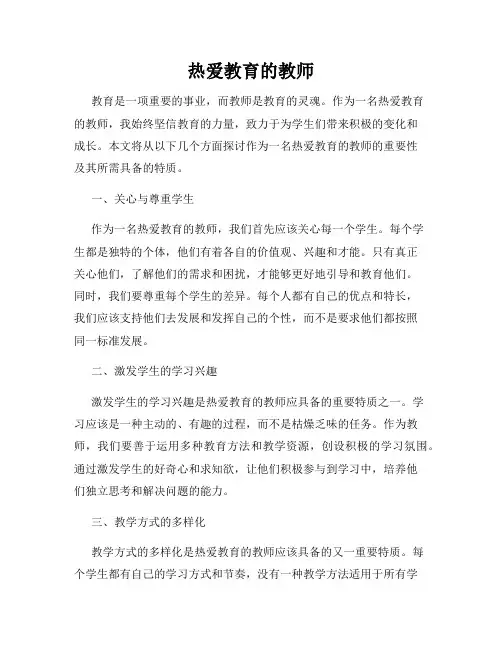 热爱教育的教师

教育是一项重要的事业，而教师是教育的灵魂。作为一名热爱教育的教师，我始终坚信教育的力量，致力于为学生们带来积极的变化和成长。本文将从以下几个方面探讨作为一名热爱教育的教师的重要性及其所需具备的特质。

一、关心与尊重学生

作为一名热爱教育的教师，我们首先应该关心每一个学生。每个学生都是独特的个体，他们有着各自的价值观、兴趣和才能。只有真正关心他们，了解他们的需求和困扰，才能够更好地引导和教育他们。同时，我们要尊重每个学生的差异。每个人都有自己的优点和特长，我们应该支持他们去发展和发挥自己的个性，而不是要求他们都按照同一标准发展。

二、激发学生的学习兴趣

激发学生的学习兴趣是热爱教育的教师应具备的重要特质之一。学习应该是一种主动的、有趣的过程，而不是枯燥乏味的任务。作为教师，我们要善于运用多种教育方法和教学资源，创设积极的学习氛围。通过激发学生的好奇心和求知欲，让他们积极参与到学习中，培养他们独立思考和解决问题的能力。

三、教学方式的多样化

教学方式的多样化是热爱教育的教师应该具备的又一重要特质。每个学生都有自己的学习方式和节奏，没有一种教学方法适用于所有学